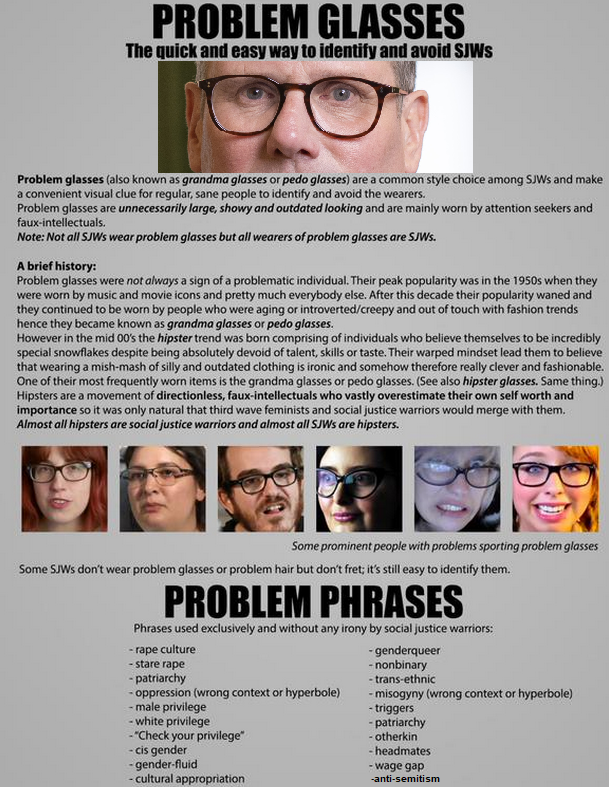 PROBLEM GLASSES
The quick and easy way to identify and avoid SJWs

Problem glasses (also known as grandma glasses or pedo glasses) are a common style choice among SJWs and make a convenient visual clue for regular, sane people to identify and avoid the wearers.
Problem glasses are unnecessarily large, showy and outdated looking and are mainly worn by attention seekers and faux-intellectuals.
Note: Not all SJWs wear problem glasses but all wearers of problem glasses are SJWs.

A brief history:
Problem glasses were not always a sign of a problematic individual. Their peak popularity was in the 1950s when they were worn by music and movie icons and pretty much everybody else. After this decade their popularity waned and they continued to be worn by people who were aging or introverted/creepy and out of touch with fashion trends hence they became known as grandma glasses or pedo glasses.
However in the mid 00's the hipster trend was born comprising of individuals who believe themselves to be incredibly special snowflakes despite being absolutely devoid of talent, skills or taste. Their warped mindset lead them to believe that wearing a mish-mash of silly and outdated clothing is ironic and somehow therefore really clever and fashionable. One of their most frequently worn items is the grandma glasses or pedo glasses. (See also hipster glasses. Same thing.)
Hipsters are a movement of directionless, faux-intellectuals who vastly overestimate their own self worth and importance so it was only natural that third wave feminists and social justice warriors would merge with them.
Almost all hipsters are social justice warriors and almost all SJWs are hipsters.

Some prominent people with problems sporting problem glasses

Some SJWs don't wear problem glasses or problem hair but don't fret; it's still easy to identify them.

PROBLEM PHRASES
Phrases used exclusively and without any irony by social justice warriors:

- rape culture
- stare rape
- patriarchy
- oppression (wrong context or hyperbole)
- male privilege
- white privilege
- "Check your privilege"
- cis gender
- gender-fluid
- cultural appropriation

- genderqueer
- nonbinary
- trans-ethnic
- misogyny (wrong context or hyperbole)
- triggers
- patriarchy
- otherkin
- headmates
- wage gap
-anti-semitism